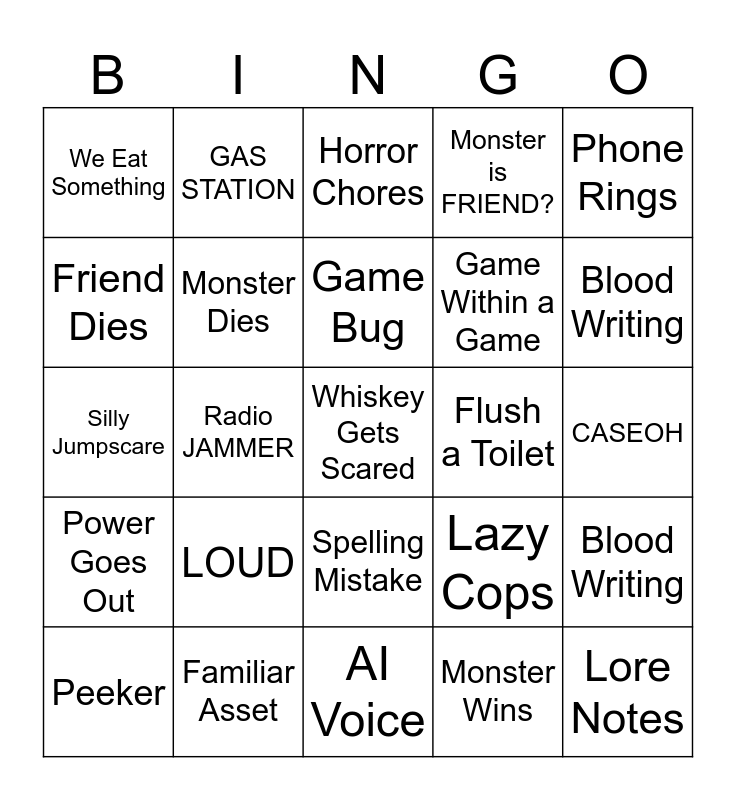 | B | I | N | G | O |
|---|---|---|---|---|
| We Eat Something | GAS STATION | Horror Chores | Monster is FRIEND? | Phone Rings |
| Friend Dies | Monster Dies | Game Bug | Game Within a Game | Blood Writing |
| Silly Jumpscare | Radio JAMMER | Whiskey Gets Scared | Flush a Toilet | CASEOH |
| Power Goes Out | LOUD | Spelling Mistake | Lazy Cops | Blood Writing |
| Peeker | Familiar Asset | AI Voice | Monster Wins | Lore Notes |